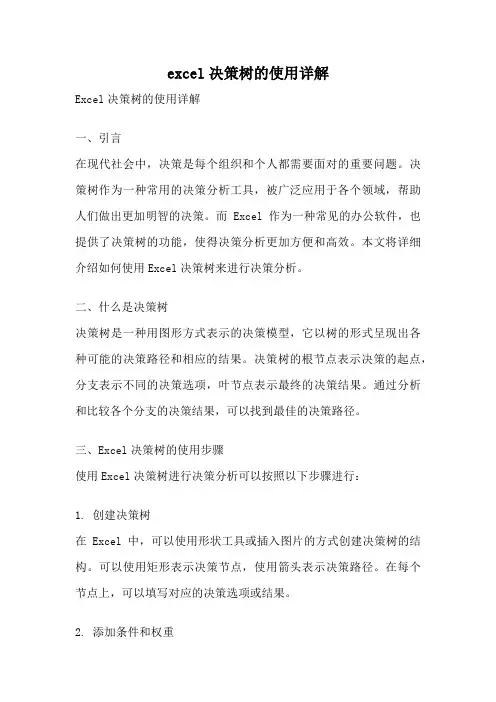 excel 决策树的使用详解

Excel 决策树的使用详解

一、引言

在现代社会中，决策是每个组织和个人都需要面对的重要问题。决策树作为一种常用的决策分析工具，被广泛应用于各个领域，帮助人们做出更加明智的决策。而 Excel 作为一种常见的办公软件，也提供了决策树的功能，使得决策分析更加方便和高效。本文将详细介绍如何使用 Excel 决策树来进行决策分析。

二、什么是决策树

决策树是一种用图形方式表示的决策模型，它以树的形式呈现出各种可能的决策路径和相应的结果。决策树的根节点表示决策的起点，分支表示不同的决策选项，叶节点表示最终的决策结果。通过分析和比较各个分支的决策结果，可以找到最佳的决策路径。

三、Excel 决策树的使用步骤

使用 Excel 决策树进行决策分析可以按照以下步骤进行：

1. 创建决策树

在 Excel 中，可以使用形状工具或插入图片的方式创建决策树的结构。可以使用矩形表示决策节点，使用箭头表示决策路径。在每个节点上，可以填写对应的决策选项或结果。

2. 添加条件和权重